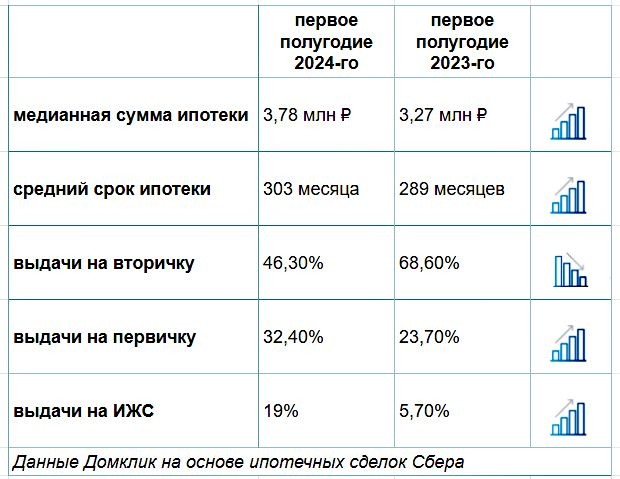 | | первое полугодие 2024-го | первое полугодие 2023-го | |
|---|---|---|---|
| медианная сумма ипотеки | 3,78 млн ₽ | 3,27 млн ₽ | |
| средний срок ипотеки | 303 месяца | 289 месяцев | |
| выдачи на вторичку | 46,30% | 68,60% | |
| выдачи на первичку | 32,40% | 23,70% | |
| выдачи на ИЖС | 19% | 5,70% | |

Данные Домклик на основе ипотечных сделок Сбера